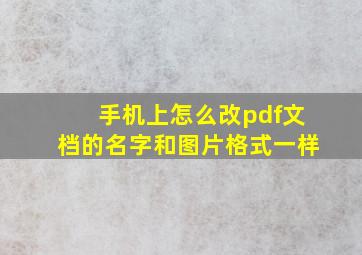 手机上怎么改pdf文档的名字和图片格式一样